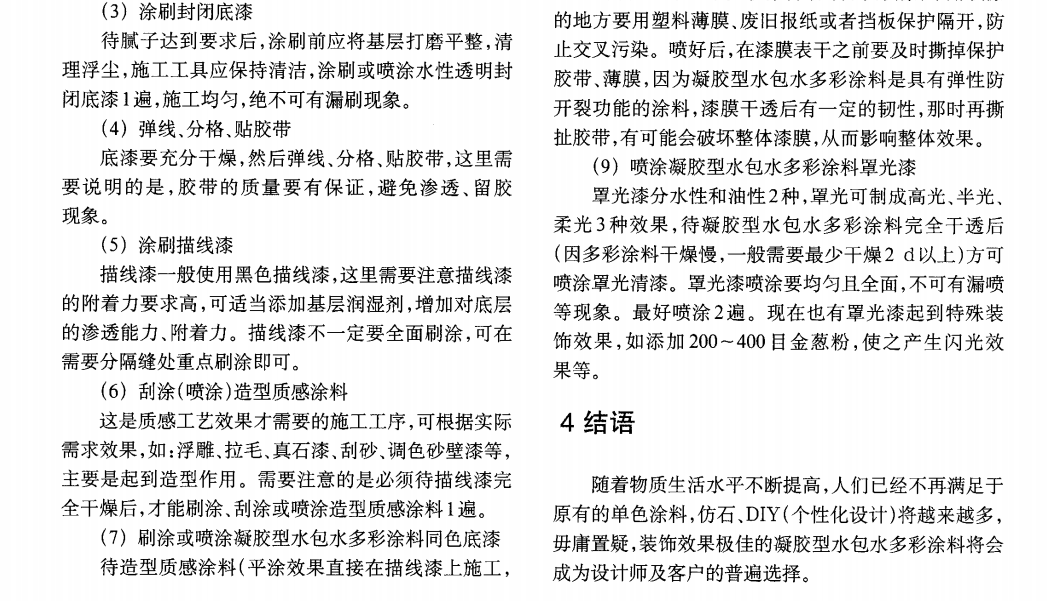 （3）涂刷封闭底漆

待腻子达到要求后，涂刷前应将基层打磨平整，清理浮尘，施工工具应保持清洁，涂刷或喷涂水性透明封闭底漆1遍，施工均匀，绝不可有漏刷现象。

（4）弹线、分格、贴胶带

底漆要充分干燥，然后弹线、分格、贴胶带，这里需要说明的是，胶带的质量要有保证，避免渗透、留胶现象。

（5）涂刷描线漆

描线漆一般使用黑色描线漆，这里需要注意描线漆的附着力要求高，可适当添加基层润湿剂，增加对底层的渗透能力、附着力。描线漆不一定要全面刷涂，可在需要分隔缝处重点刷涂即可。

（6）刮涂（喷涂）造型质感涂料

这是质感工艺效果才需要的施工工序，可根据实际需求效果，如：浮雕、拉毛、真石漆、刮砂、调色砂壁漆等，主要是起到造型作用。需要注意的是必须待描线漆完全干燥后，才能刷涂、刮涂或喷涂造型质感涂料1遍。

（7）刷涂或喷涂凝胶型水包水多彩涂料同色底漆

待造型质感涂料（平涂效果直接在描线漆上施工，

的地方要用塑料薄膜、废旧报纸或者挡板保护隔开，防止交叉污染。喷好后，在漆膜表干之前要及时撕掉保护胶带、薄膜，因为凝胶型水包水多彩涂料是具有弹性防开裂功能的涂料，漆膜干透后有一定的韧性，那时再撕扯胶带，有可能会破坏整体漆膜，从而影响整体效果。

（9）喷涂凝胶型水包水多彩涂料罩光漆

罩光漆分水性和油性2种，罩光可制成高光、半光、柔光3种效果，待凝胶型水包水多彩涂料完全干透后（因多彩涂料干燥慢，一般需要最少干燥2 d以上）方可喷涂罩光清漆。罩光漆喷涂要均匀且全面，不可有漏喷等现象。最好喷涂2遍。现在也有罩光漆起到特殊装饰效果，如添加200～400目金葱粉，使之产生闪光效果等。

4 结语

随着物质生活水平不断提高，人们已经不再满足于原有的单色涂料，仿石、DIY（个性化设计）将越来越多，毋庸置疑，装饰效果极佳的凝胶型水包水多彩涂料将会成为设计师及客户的普遍选择。